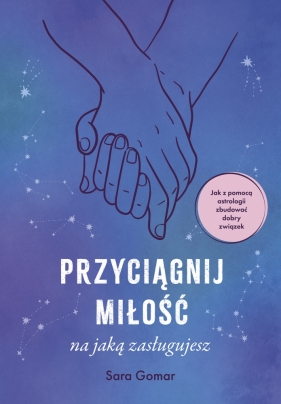 Jak z pomocą astrologii zbudować dobry związek

PRZYCIĄGNIJ MIŁOŚĆ

na jaką zasługujesz

Sara Gomar